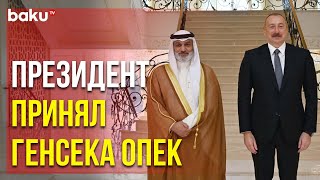 baku TV

ПРЕЗИДЕНТ ПРИНЯЛ ГЕНСЕКА ОПЕК